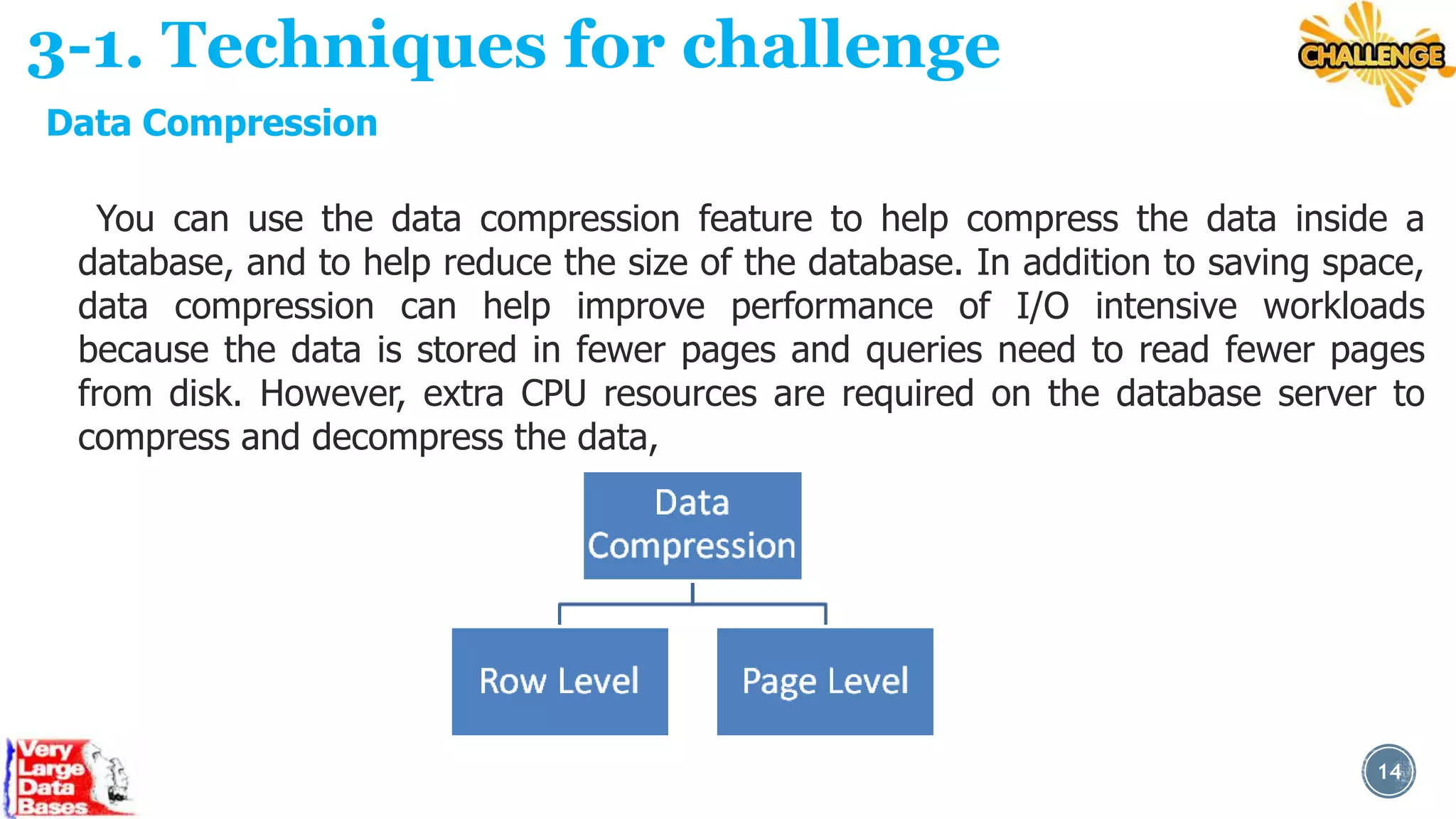 3-1. Techniques for challenge

CHALLENGE

Data Compression

You can use the data compression feature to help compress the data inside a database, and to help reduce the size of the database. In addition to saving space, data compression can help improve performance of I/O intensive workloads because the data is stored in fewer pages and queries need to read fewer pages from disk. However, extra CPU resources are required on the database server to compress and decompress the data,

Data Compression

Row Level

Page Level

Very Large Data Bases

14